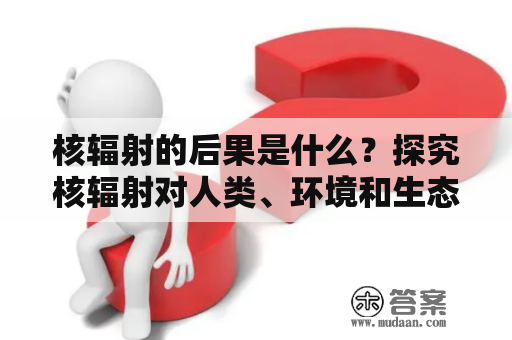 核辐射的后果是什么？探究核辐射对人类、环境和生态

木 答案
www.mudaan.com